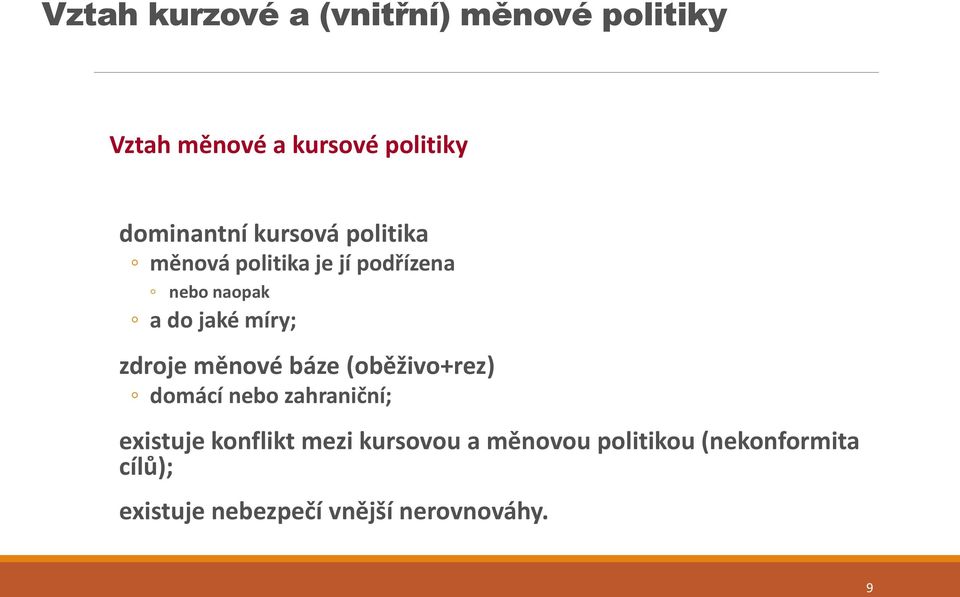 Vztah kurzové a (vnitřní) měnové politiky

Vztah měnové a kursové politiky

dominantní kursová politika
◦ měnová politika je jí podřízena
◦ nebo naopak
◦ a do jaké míry;

zdroje měnové báze (oběživo+rez)
◦ domácí nebo zahraniční;

existuje konflikt mezi kursovou a měnovou politikou (nekonformita cílů);

existuje nebezpečí vnější nerovnováhy.

9